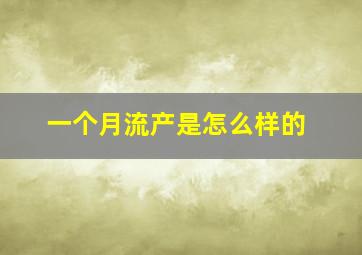 一个月流产是怎么样的